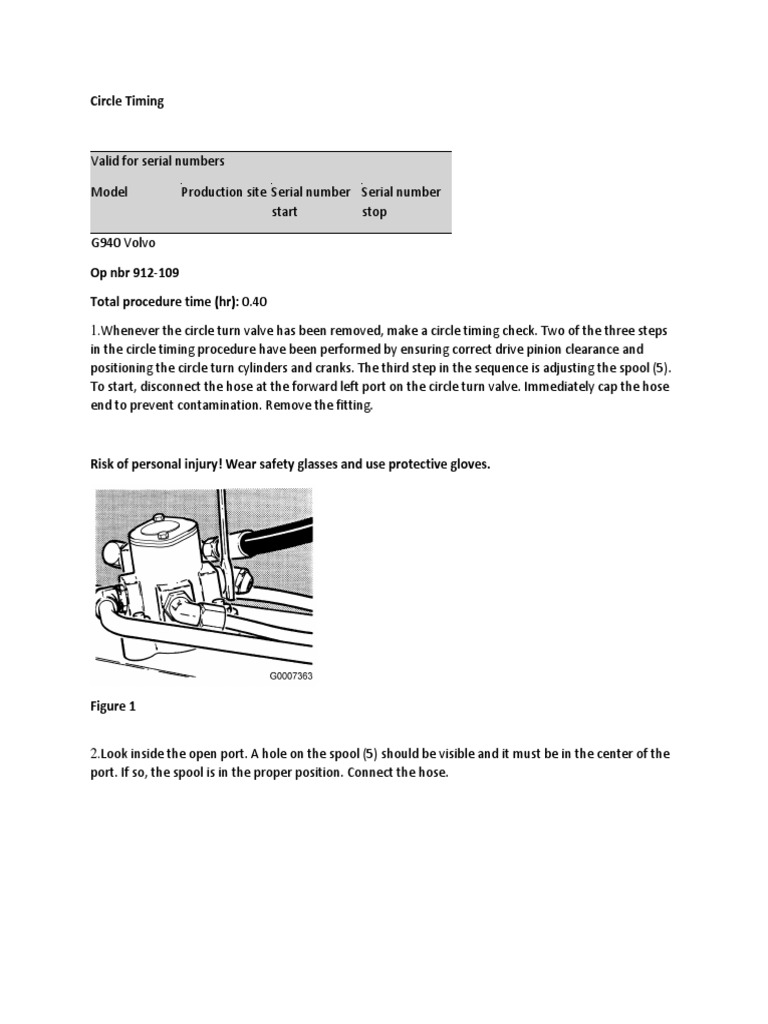 Circle Timing

Valid for serial numbers

| Model | Production site | Serial number start | Serial number stop |
|---|---|---|---|
| G940 Volvo | | | |

Op nbr 912-109

Total procedure time (hr): 0.40

1.Whenever the circle turn valve has been removed, make a circle timing check. Two of the three steps in the circle timing procedure have been performed by ensuring correct drive pinion clearance and positioning the circle turn cylinders and cranks. The third step in the sequence is adjusting the spool (5). To start, disconnect the hose at the forward left port on the circle turn valve. Immediately cap the hose end to prevent contamination. Remove the fitting.

Risk of personal injury! Wear safety glasses and use protective gloves.

G0007363

Figure 1

2.Look inside the open port. A hole on the spool (5) should be visible and it must be in the center of the port. If so, the spool is in the proper position. Connect the hose.